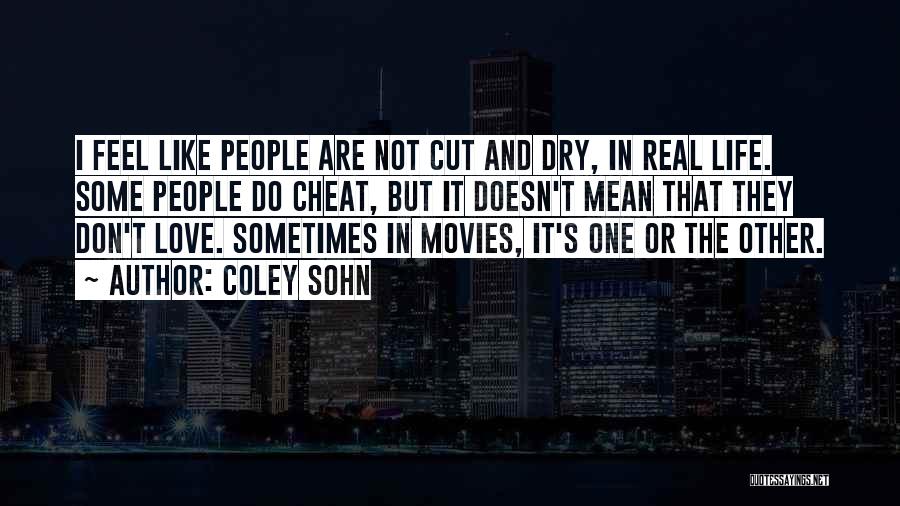 I FEEL LIKE PEOPLE ARE NOT CUT AND DRY, IN REAL LIFE. SOME PEOPLE DO CHEAT, BUT IT DOESN'T MEAN THAT THEY DON'T LOVE. SOMETIMES IN MOVIES, IT'S ONE OR THE OTHER.
~ AUTHOR: COLEY SOHN

QUOTESSAYINGS.NET